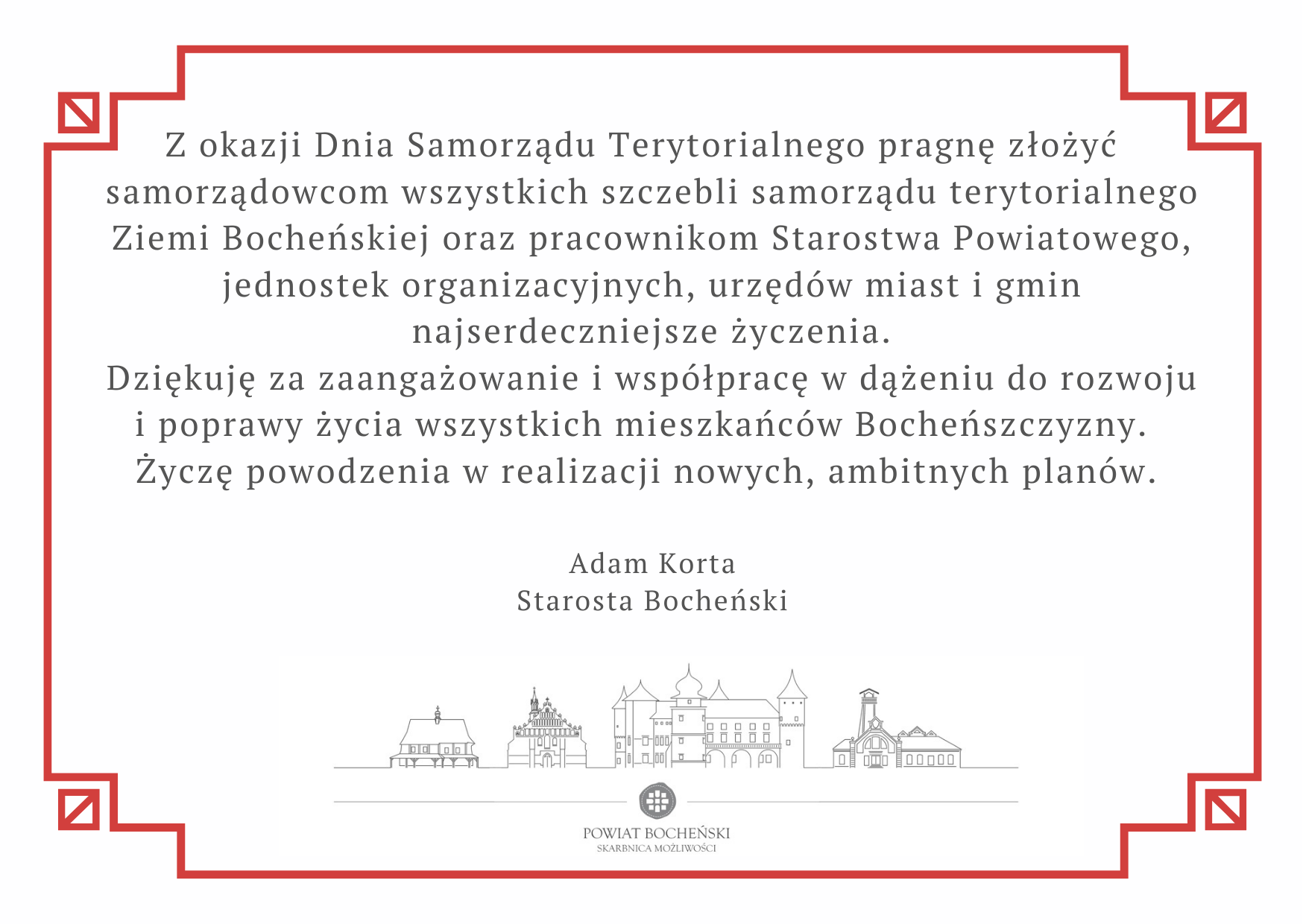 Z okazji Dnia Samorządu Terytorialnego pragnę złożyć samorządowcom wszystkich szczebli samorządu terytorialnego Ziemi Bocheńskiej oraz pracownikom Starostwa Powiatowego, jednostek organizacyjnych, urzędów miast i gmin najserdeczniejsze życzenia.
Dziękuję za zaangażowanie i współpracę w dążeniu do rozwoju i poprawy życia wszystkich mieszkańców Bocheńszczyzny.
Życzę powodzenia w realizacji nowych, ambitnych planów.

Adam Korta
Starosta Bocheński

POWIAT BOCHEŃSKI
SKARBNICA MOŻLIWOŚCI